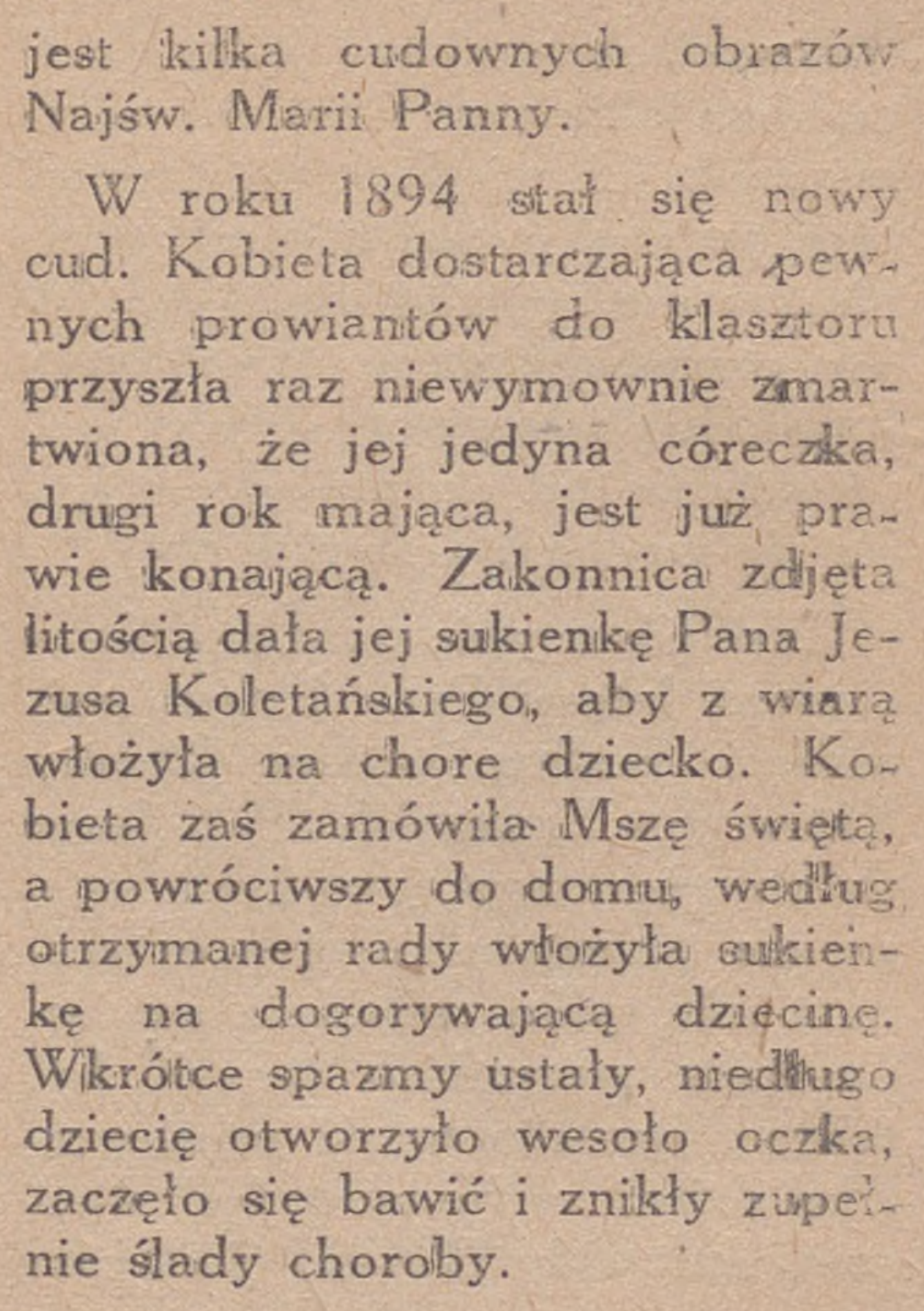 jest kilka cudownych obrazów Najśw. Marii Panny.

W roku 1894 stał się nowy cud. Kobieta dostarczająca pewnych prowiantów do klasztoru przyszła raz niewymownie zmartwiona, że jej jedyna córeczka, drugi rok mająca, jest już prawie konającą. Zakonnica zdjęta litością dała jej sukienkę Pana Jezusa Koletańskiego, aby z wiarą włożyła na chore dziecko. Kobieta zaś zamówiła Mszę świętą, a powróciwszy do domu, według otrzymanej rady włożyła sukienkę na dogorywającą dziecinę. Wkrótce spazmy ustały, niedługo dziecię otworzyło wesoło oczka, zaczęło się bawić i znikły zupełnie ślady choroby.